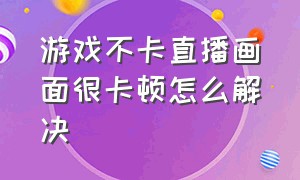 游戏不卡直播画面很卡顿怎么解决